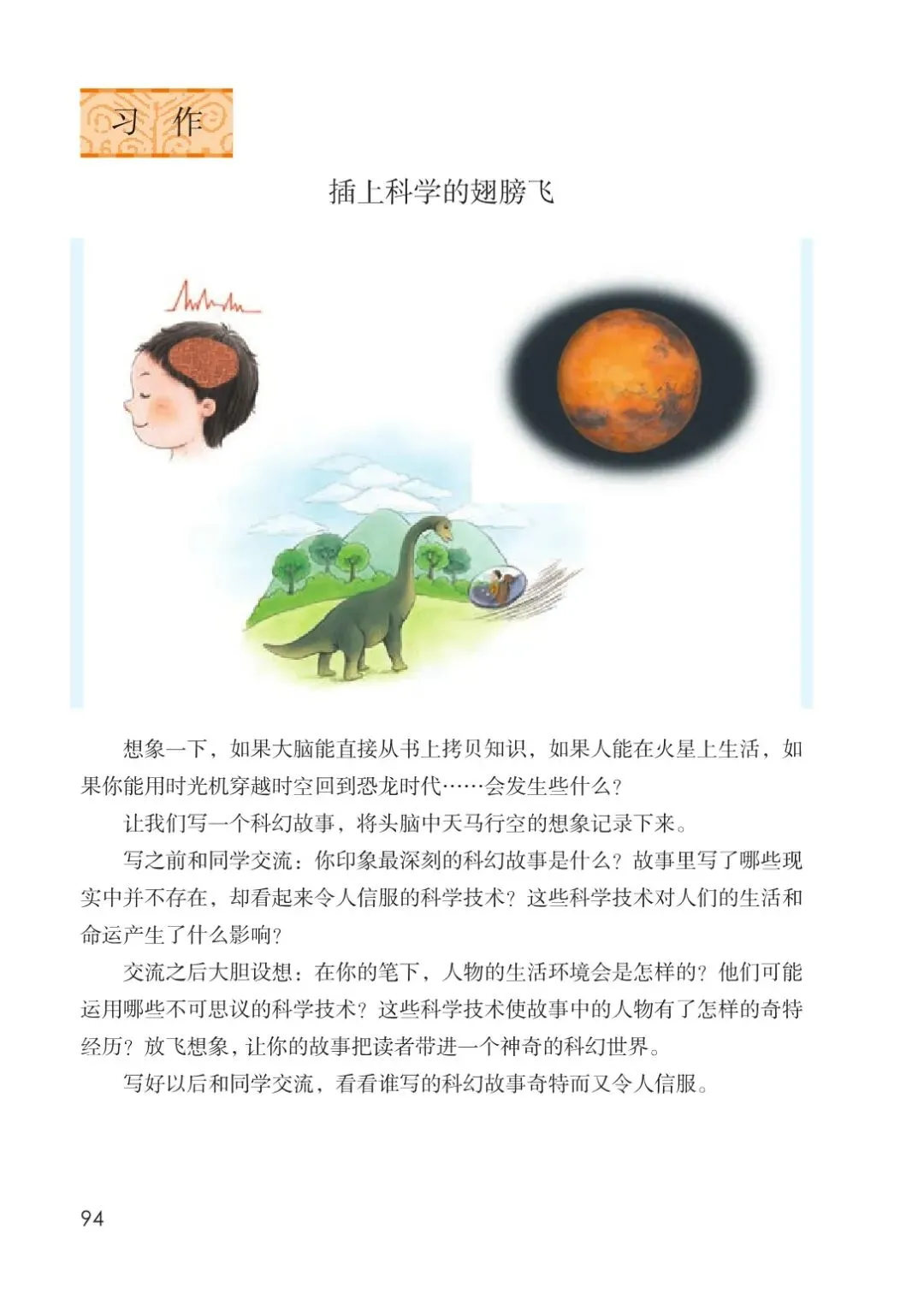 习作

插上科学的翅膀飞

想象一下，如果大脑能直接从书上拷贝知识，如果人能在火星上生活，如果你能用时光机穿越时空回到恐龙时代……会发生些什么？

让我们写一个科幻故事，将头脑中天马行空的想象记录下来。

写之前和同学交流：你印象最深刻的科幻故事是什么？故事里写了哪些现实中并不存在，却看起来令人信服的科学技术？这些科学技术对人们的生活和命运产生了什么影响？

交流之后大胆设想：在你的笔下，人物的生活环境会是怎样的？他们可能运用哪些不可思议的科学技术？这些科学技术使故事中的人物有了怎样的奇特经历？放飞想象，让你的故事把读者带进一个神奇的科幻世界。

写好以后和同学交流，看看谁写的科幻故事奇特而又令人信服。

94